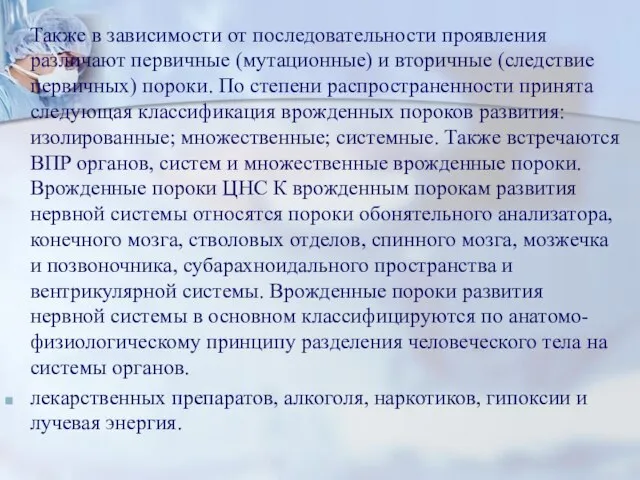 Также в зависимости от последовательности проявления различают первичные (мутационные) и вторичные (следствие первичных) пороки. По степени распространенности принята следующая классификация врожденных пороков развития: изолированные; множественные; системные. Также встречаются ВПР органов, систем и множественные врожденные пороки. Врожденные пороки ЦНС К врожденным порокам развития нервной системы относятся пороки обонятельного анализатора, конечного мозга, стволовых отделов, спинного мозга, мозжечка и позвоночника, субарахноидального пространства и вентрикулярной системы. Врожденные пороки развития нервной системы в основном классифицируются по анатомо-физиологическому принципу разделения человеческого тела на системы органов.

лекарственных препаратов, алкоголя, наркотиков, гипоксии и лучевая энергия.